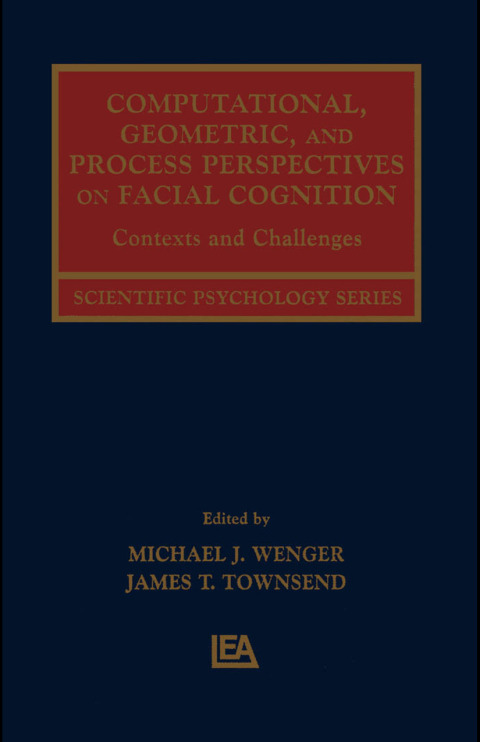 COMPUTATIONAL, GEOMETRIC, AND PROCESS PERSPECTIVES ON FACIAL COGNITION

Contexts and Challenges

SCIENTIFIC PSYCHOLOGY SERIES

Edited by

MICHAEL J. WENGER
JAMES T. TOWNSEND

LEA